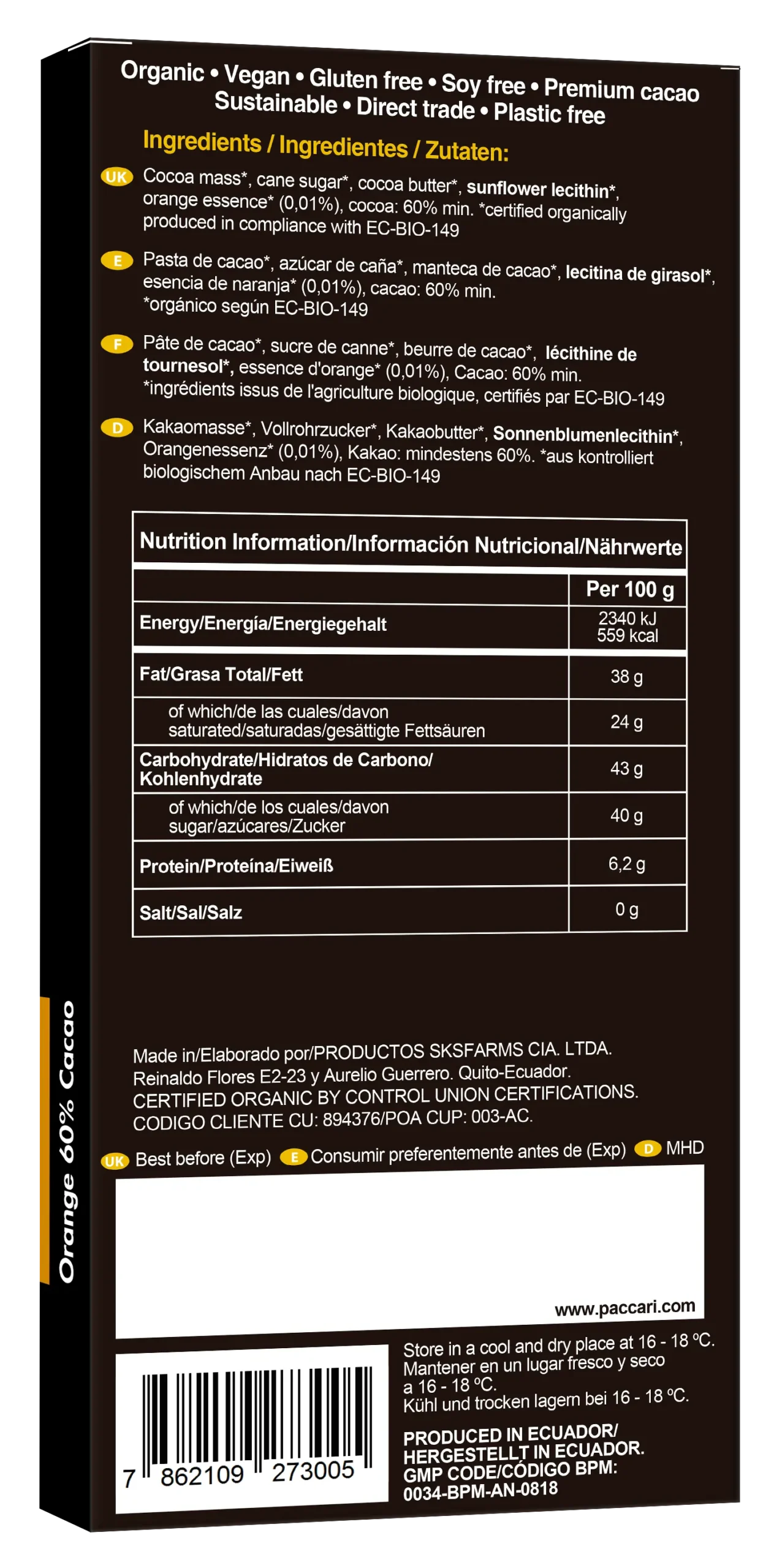 Organic • Vegan • Gluten free • Soy free • Premium cacao
Sustainable • Direct trade • Plastic free

Ingredients / Ingredientes / Zutaten:

UK Cocoa mass*, cane sugar*, cocoa butter*, sunflower lecithin*, orange essence* (0,01%), cocoa: 60% min. *certified organically produced in compliance with EC-BIO-149

E Pasta de cacao*, azúcar de caña*, manteca de cacao*, lecitina de girasol*, esencia de naranja* (0,01%), cacao: 60% min. *orgánico según EC-BIO-149

F Pâte de cacao*, sucre de canne*, beurre de cacao*, lécithine de tournesol*, essence d'orange* (0,01%), Cacao: 60% min. *ingrédients issus de l'agriculture biologique, certifiés par EC-BIO-149

D Kakaomasse*, Vollrohrzucker*, Kakaobutter*, Sonnenblumenlecithin*, Orangenessenz* (0,01%), Kakao: mindestens 60%. *aus kontrolliert biologischem Anbau nach EC-BIO-149

Nutrition Information/Información Nutricional/Nährwerte

| | Per 100 g |
|---|---|
| Energy/Energía/Energiegehalt | 2340 kJ 559 kcal |
| Fat/Grasa Total/Fett | 38 g |
| of which/de las cuales/davon saturated/saturadas/gesättigte Fettsäuren | 24 g |
| Carbohydrate/Hidratos de Carbono/ Kohlenhydrate | 43 g |
| of which/de los cuales/davon sugar/azúcares/Zucker | 40 g |
| Protein/Proteína/Eiweiß | 6,2 g |
| Salt/Sal/Salz | 0 g |

Orange 60% Cacao

Made in/Elaborado por/PRODUCTOS SKSFARMS CIA. LTDA.
Reinaldo Flores E2-23 y Aurelio Guerrero. Quito-Ecuador.
CERTIFIED ORGANIC BY CONTROL UNION CERTIFICATIONS.
CODIGO CLIENTE CU: 894376/POA CUP: 003-AC.

UK Best before (Exp) E Consumir preferentemente antes de (Exp) D MHD

www.paccari.com

7 862109 273005

Store in a cool and dry place at 16 - 18 ºC.
Mantener en un lugar fresco y seco a 16 - 18 ºC.
Kühl und trocken lagern bei 16 - 18 ºC.

PRODUCED IN ECUADOR/
HERGESTELLT IN ECUADOR.
GMP CODE/CÓDIGO BPM:
0034-BPM-AN-0818